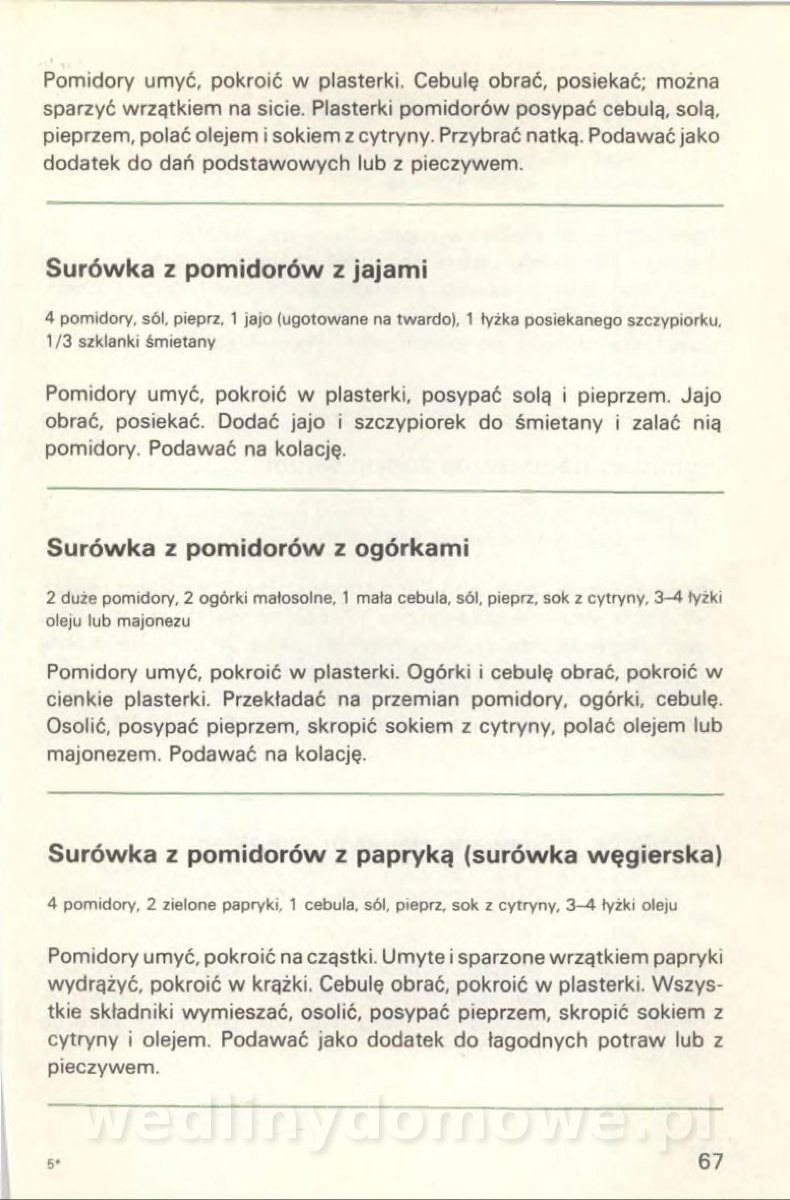 Pomidory umyć, pokroić w plasterki. Cebulę obrać, posiekać; można sparzyć wrzątkiem na sicie. Plasterki pomidorów posypać cebulą, solą, pieprzem, polać olejem i sokiem z cytryny. Przybrać natką. Podawać jako dodatek do dań podstawowych lub z pieczywem.

Surówka z pomidorów z jajami

4 pomidory, sól, pieprz, 1 jajo (ugotowane na twardo), 1 łyżka posiekanego szczypiorku, 1/3 szklanki śmietany

Pomidory umyć, pokroić w plasterki, posypać solą i pieprzem. Jajo obrać, posiekać. Dodać jajo i szczypiorek do śmietany i zalać nią pomidory. Podawać na kolację.

Surówka z pomidorów z ogórkami

2 duże pomidory, 2 ogórki małosolne, 1 mała cebula, sól, pieprz, sok z cytryny, 3–4 łyżki oleju lub majonezu

Pomidory umyć, pokroić w plasterki. Ogórki i cebulę obrać, pokroić w cienkie plasterki. Przekładać na przemian pomidory, ogórki, cebulę. Osolić, posypać pieprzem, skropić sokiem z cytryny, polać olejem lub majonezem. Podawać na kolację.

Surówka z pomidorów z papryką (surówka węgierska)

4 pomidory, 2 zielone papryki, 1 cebula, sól, pieprz, sok z cytryny, 3–4 łyżki oleju

Pomidory umyć, pokroić na cząstki. Umyte i sparzone wrzątkiem papryki wydrążyć, pokroić w krążki. Cebulę obrać, pokroić w plasterki. Wszystkie składniki wymieszać, osolić, posypać pieprzem, skropić sokiem z cytryny i olejem. Podawać jako dodatek do łagodnych potraw lub z pieczywem.

wedlinydomowe.pl

5*

67